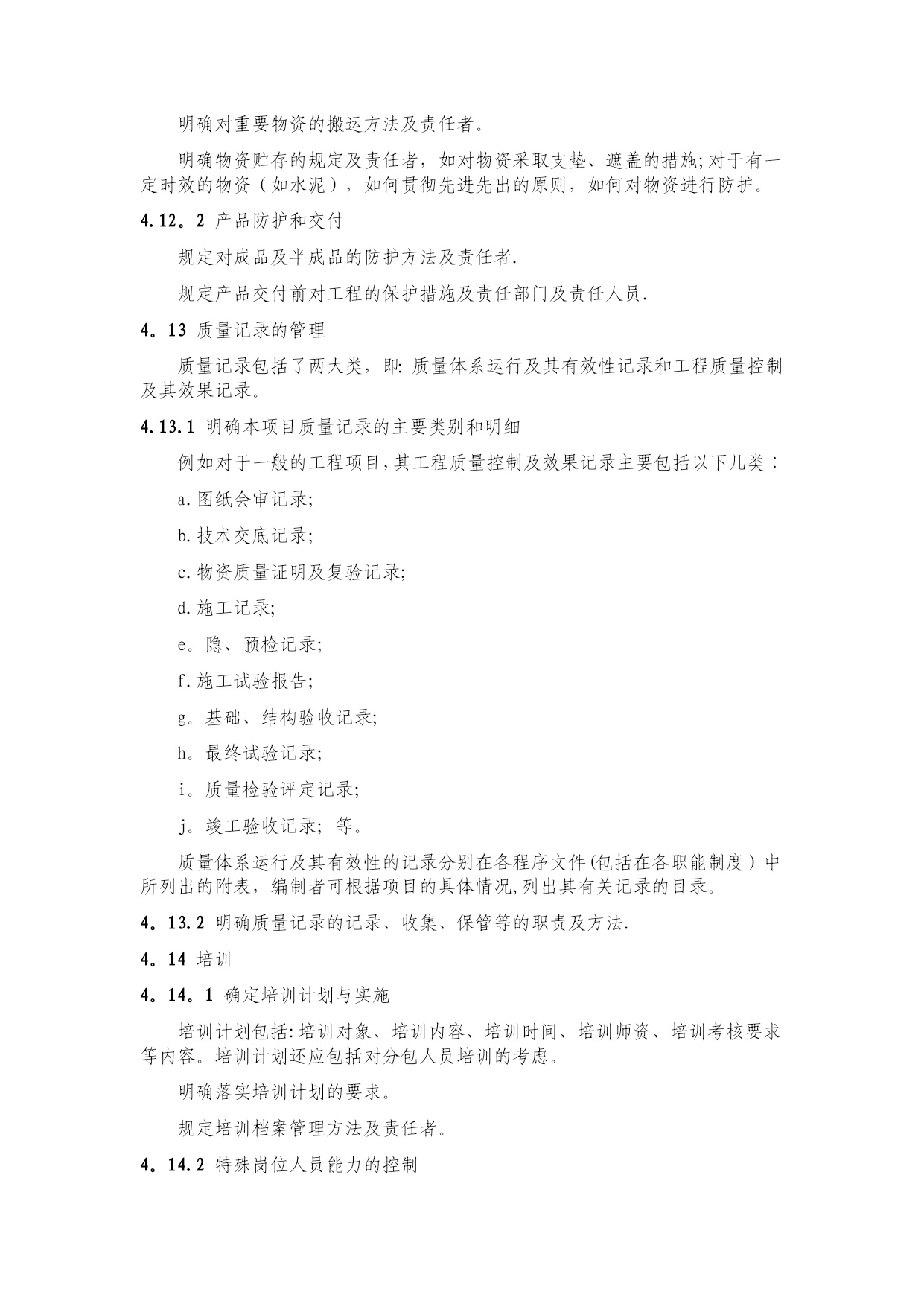 明确对重要物资的搬运方法及责任者。

明确物资贮存的规定及责任者，如对物资采取支垫、遮盖的措施;对于有一定时效的物资（如水泥），如何贯彻先进先出的原则，如何对物资进行防护。

4.12。2 产品防护和交付

规定对成品及半成品的防护方法及责任者.

规定产品交付前对工程的保护措施及责任部门及责任人员.

4。13 质量记录的管理

质量记录包括了两大类，即: 质量体系运行及其有效性记录和工程质量控制及其效果记录。

4.13.1 明确本项目质量记录的主要类别和明细

例如对于一般的工程项目,其工程质量控制及效果记录主要包括以下几类：

a.图纸会审记录;

b.技术交底记录;

c.物资质量证明及复验记录;

d.施工记录;

e。隐、预检记录;

f.施工试验报告;

g。基础、结构验收记录;

h。最终试验记录;

i。质量检验评定记录;

j。竣工验收记录; 等。

质量体系运行及其有效性的记录分别在各程序文件(包括在各职能制度）中所列出的附表，编制者可根据项目的具体情况,列出其有关记录的目录。

4。13.2 明确质量记录的记录、收集、保管等的职责及方法.

4。14 培训

4。14。1 确定培训计划与实施

培训计划包括:培训对象、培训内容、培训时间、培训师资、培训考核要求等内容。培训计划还应包括对分包人员培训的考虑。

明确落实培训计划的要求。

规定培训档案管理方法及责任者。

4。14.2 特殊岗位人员能力的控制